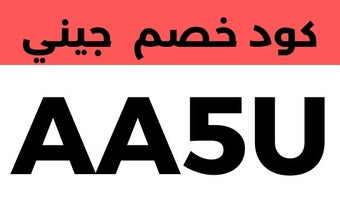 كود خصم جيني

AA5U